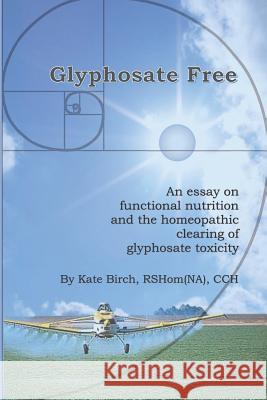 Glyphosate Free

An essay on functional nutrition and the homeopathic clearing of glyphosate toxicity

By Kate Birch, RSHom(NA), CCH

Kraina Książek